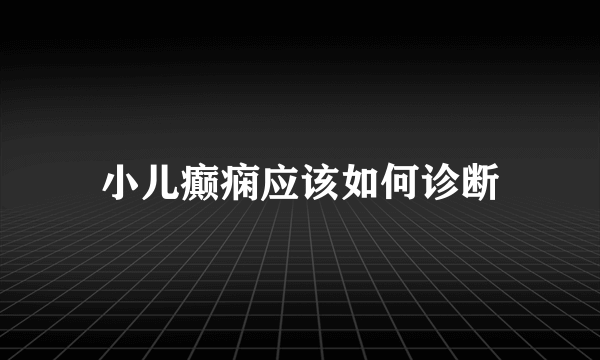 小儿癫痫应该如何诊断